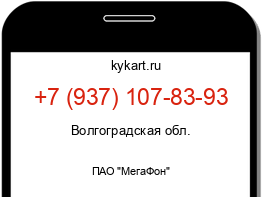 kykart.ru

+7 (937) 107-83-93

Волгоградская обл.

ПАО "МегаФон"